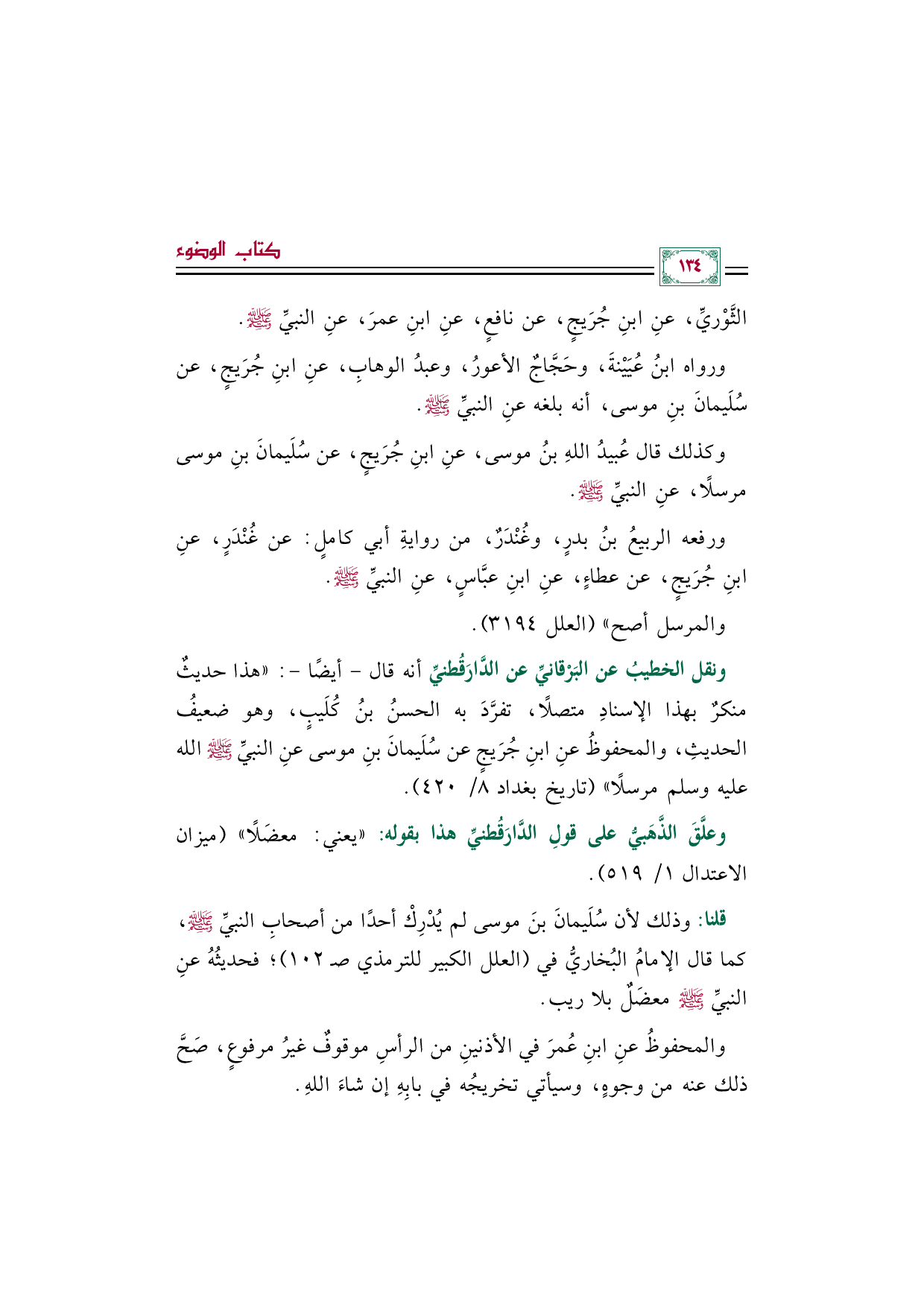 كتاب الوضوء

١٣٤

الثَّوْريِّ، عنِ ابنِ جُرَيجٍ، عن نافعٍ، عنِ ابنِ عمرَ، عنِ النبيِّ ﷺ.

ورواه ابنُ عُيَيْنةَ، وحَجَّاجٌ الأعورُ، وعبدُ الوهابِ، عنِ ابنِ جُرَيجٍ، عن سُلَيمانَ بنِ موسى، أنه بلغه عنِ النبيِّ ﷺ.

وكذلك قال عُبيدُ اللهِ بنُ موسى، عنِ ابنِ جُرَيجٍ، عن سُلَيمانَ بنِ موسى مرسلًا، عنِ النبيِّ ﷺ.

ورفعه الربيعُ بنُ بدرٍ، وغُنْدَرٌ، من روايةِ أبي كاملٍ: عن غُنْدَرٍ، عنِ ابنِ جُرَيجٍ، عن عطاءٍ، عنِ ابنِ عبَّاسٍ، عنِ النبيِّ ﷺ.

والمرسل أصح» (العلل ٣١٩٤).

ونقل الخطيبُ عن البَرْقانيِّ عن الدَّارَقُطنيِّ أنه قال - أيضًا -: «هذا حديثٌ منكرٌ بهذا الإسنادِ متصلًا، تفرَّدَ به الحسنُ بنُ كُلَيبٍ، وهو ضعيفُ الحديثِ، والمحفوظُ عنِ ابنِ جُرَيجٍ عن سُلَيمانَ بنِ موسى عنِ النبيِّ ﷺ الله عليه وسلم مرسلًا» (تاريخ بغداد ٨/ ٤٢٠).

وعلَّقَ الذَّهَبيُّ على قولِ الدَّارَقُطنيِّ هذا بقوله: «يعني: معضَلًا» (ميزان الاعتدال ١/ ٥١٩).

قلنا: وذلك لأن سُلَيمانَ بنَ موسى لم يُدْرِكْ أحدًا من أصحابِ النبيِّ ﷺ، كما قال الإمامُ البُخاريُّ في (العلل الكبير للترمذي صـ ١٠٢)؛ فحديثُهُ عنِ النبيِّ ﷺ معضَلٌ بلا ريب.

والمحفوظُ عنِ ابنِ عُمرَ في الأذنينِ من الرأسِ موقوفٌ غيرُ مرفوعٍ، صَحَّ ذلك عنه من وجوهٍ، وسيأتي تخريجُه في بابِهِ إن شاءَ اللهِ.